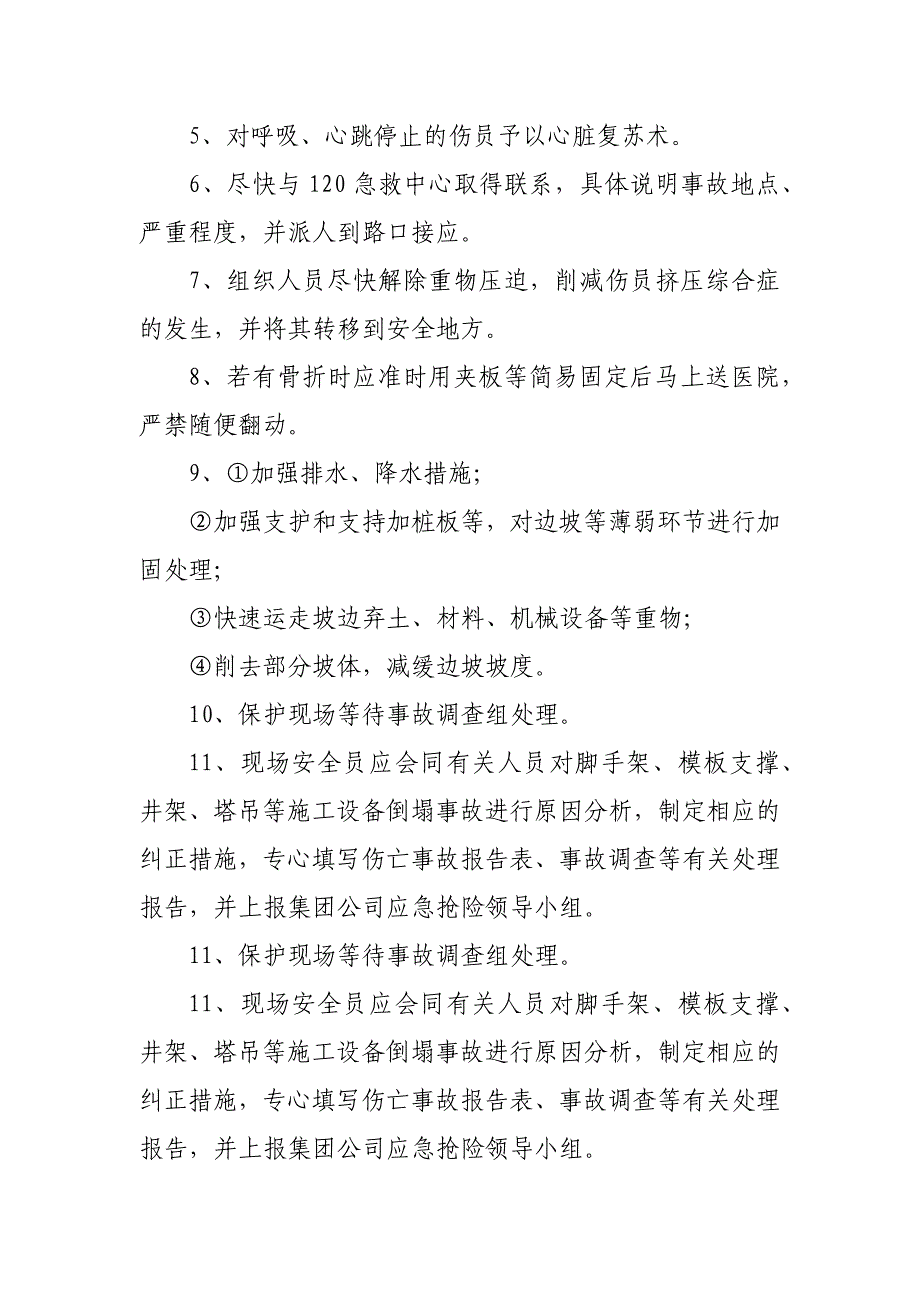 5、对呼吸、心跳停止的伤员予以心脏复苏术。

6、尽快与120急救中心取得联系，具体说明事故地点、严重程度，并派人到路口接应。

7、组织人员尽快解除重物压迫，削减伤员挤压综合症的发生，并将其转移到安全地方。

8、若有骨折时应准时用夹板等简易固定后马上送医院，严禁随便翻动。

9、①加强排水、降水措施;

②加强支护和支持加桩板等，对边坡等薄弱环节进行加固处理;

③快速运走坡边弃土、材料、机械设备等重物;

④削去部分坡体，减缓边坡坡度。

10、保护现场等待事故调查组处理。

11、现场安全员应会同有关人员对脚手架、模板支撑、井架、塔吊等施工设备倒塌事故进行原因分析，制定相应的纠正措施，专心填写伤亡事故报告表、事故调查等有关处理报告，并上报集团公司应急抢险领导小组。

11、保护现场等待事故调查组处理。

11、现场安全员应会同有关人员对脚手架、模板支撑、井架、塔吊等施工设备倒塌事故进行原因分析，制定相应的纠正措施，专心填写伤亡事故报告表、事故调查等有关处理报告，并上报集团公司应急抢险领导小组。